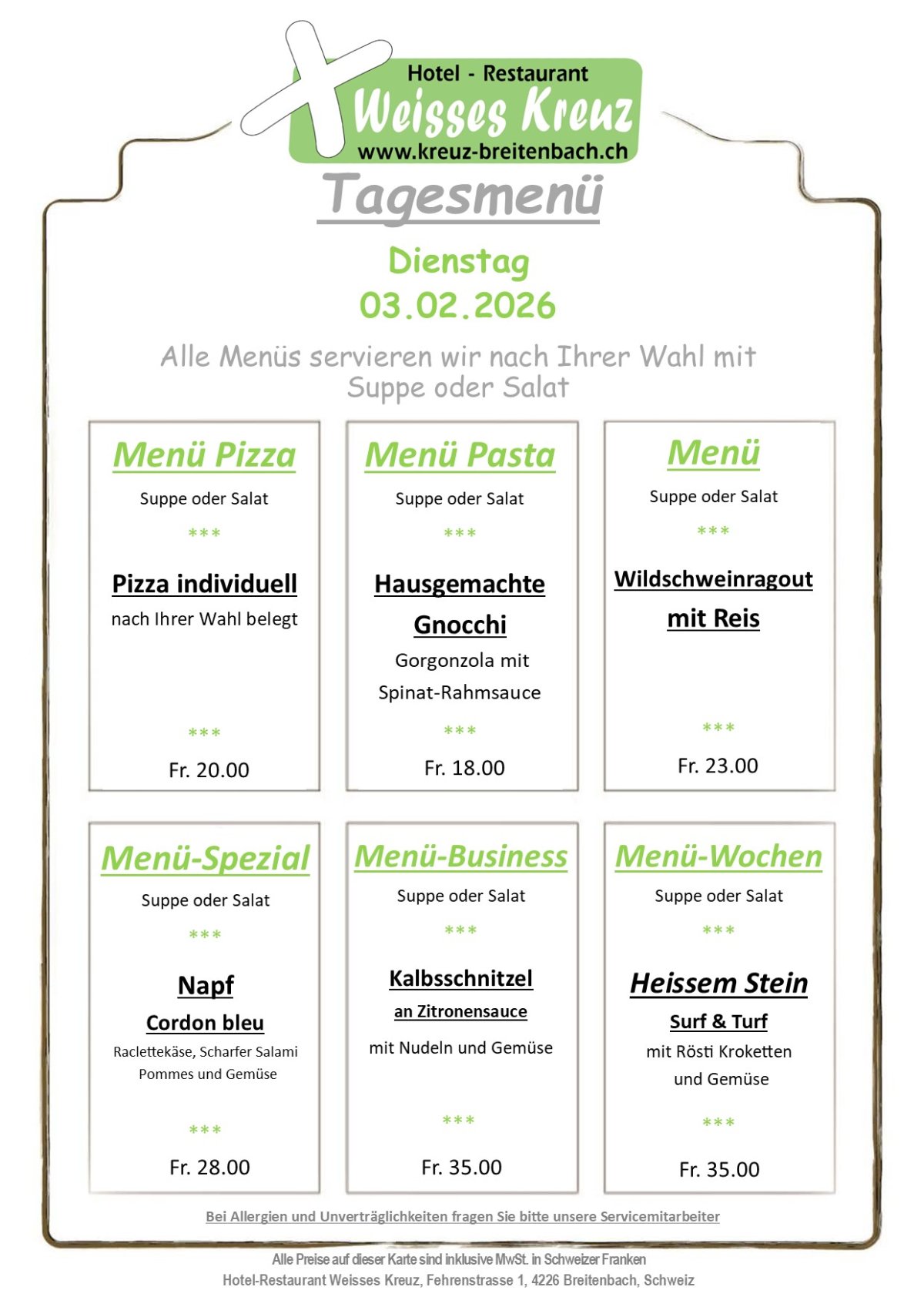 Hotel - Restaurant
Weisses Kreuz
www.kreuz-breitenbach.ch

Tagesmenü

Dienstag
03.02.2026

Alle Menüs servieren wir nach Ihrer Wahl mit Suppe oder Salat

Menü Pizza
Suppe oder Salat
***
Pizza individuell
nach Ihrer Wahl belegt
***
Fr. 20.00

Menü Pasta
Suppe oder Salat
***
Hausgemachte
Gnocchi
Gorgonzola mit
Spinat-Rahmsauce
***
Fr. 18.00

Menü
Suppe oder Salat
***
Wildschweinragout
mit Reis
***
Fr. 23.00

Menü-Spezial
Suppe oder Salat
***
Napf
Cordon bleu
Raclettekäse, Scharfer Salami
Pommes und Gemüse
***
Fr. 28.00

Menü-Business
Suppe oder Salat
***
Kalbsschnitzel
an Zitronensauce
mit Nudeln und Gemüse
***
Fr. 35.00

Menü-Wochen
Suppe oder Salat
***
Heissem Stein
Surf & Turf
mit Rösti Kroketten
und Gemüse
***
Fr. 35.00

Bei Allergien und Unverträglichkeiten fragen Sie bitte unsere Servicemitarbeiter

Alle Preise auf dieser Karte sind inklusive MwSt. in Schweizer Franken
Hotel-Restaurant Weisses Kreuz, Fehrenstrasse 1, 4226 Breitenbach, Schweiz